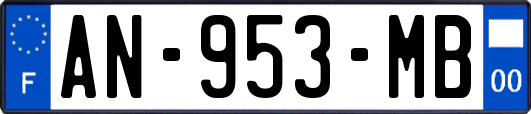 F
AN-953-MB
00